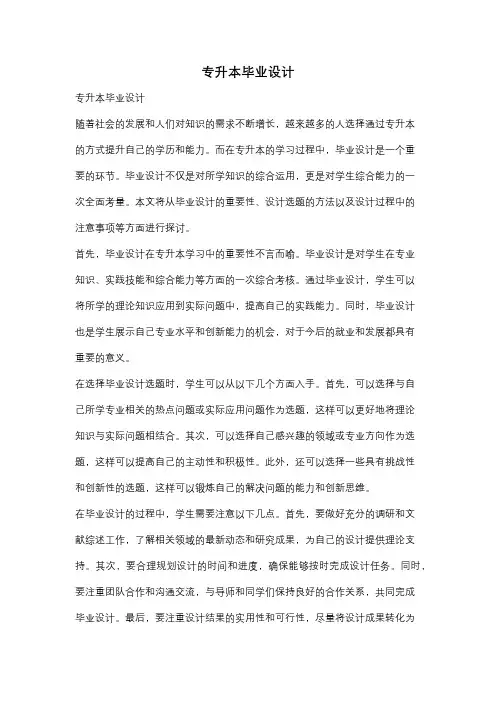 专升本毕业设计

专升本毕业设计

随着社会的发展和人们对知识的需求不断增长，越来越多的人选择通过专升本的方式提升自己的学历和能力。而在专升本的学习过程中，毕业设计是一个重要的环节。毕业设计不仅是对所学知识的综合运用，更是对学生综合能力的一次全面考量。本文将从毕业设计的重要性、设计选题的方法以及设计过程中的注意事项等方面进行探讨。

首先，毕业设计在专升本学习中的重要性不言而喻。毕业设计是对学生在专业知识、实践技能和综合能力等方面的一次综合考核。通过毕业设计，学生可以将所学的理论知识应用到实际问题中，提高自己的实践能力。同时，毕业设计也是学生展示自己专业水平和创新能力的机会，对于今后的就业和发展都具有重要的意义。

在选择毕业设计选题时，学生可以从以下几个方面入手。首先，可以选择与自己所学专业相关的热点问题或实际应用问题作为选题，这样可以更好地将理论知识与实际问题相结合。其次，可以选择自己感兴趣的领域或专业方向作为选题，这样可以提高自己的主动性和积极性。此外，还可以选择一些具有挑战性和创新性的选题，这样可以锻炼自己的解决问题的能力和创新思维。

在毕业设计的过程中，学生需要注意以下几点。首先，要做好充分的调研和文献综述工作，了解相关领域的最新动态和研究成果，为自己的设计提供理论支持。其次，要合理规划设计的时间和进度，确保能够按时完成设计任务。同时，要注重团队合作和沟通交流，与导师和同学们保持良好的合作关系，共同完成毕业设计。最后，要注重设计结果的实用性和可行性，尽量将设计成果转化为